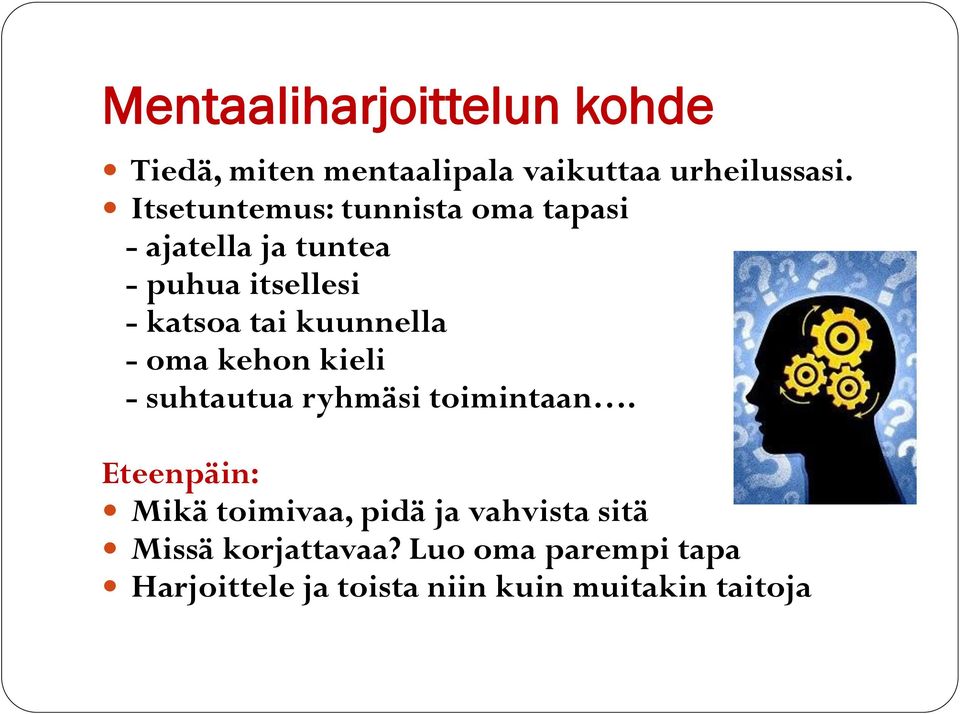 Mentaaliharjoittelun kohde

- Tiedä, miten mentaalipala vaikuttaa urheilussasi.
- Itsetuntemus: tunnista oma tapasi
 - ajatella ja tuntea
 - puhua itsellesi
 - katsoa tai kuunnella
 - oma kehon kieli
 - suhtautua ryhmäsi toimintaan….

Eteenpäin:
- Mikä toimivaa, pidä ja vahvista sitä
- Missä korjattavaa? Luo oma parempi tapa
- Harjoittele ja toista niin kuin muitakin taitoja